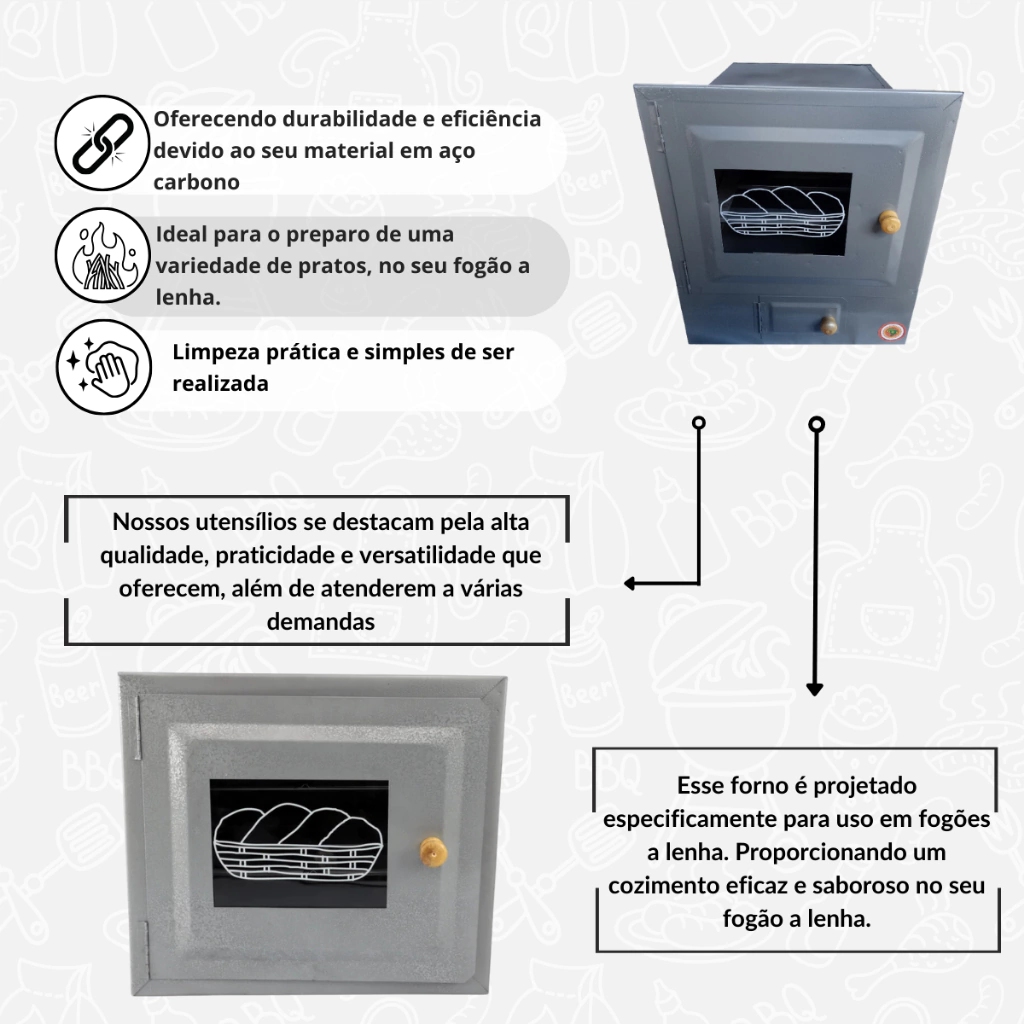 Oferecendo durabilidade e eficiência devido ao seu material em aço carbono

Ideal para o preparo de uma variedade de pratos, no seu fogão a lenha.

Limpeza prática e simples de ser realizada

Nossos utensílios se destacam pela alta qualidade, praticidade e versatilidade que oferecem, além de atenderem a várias demandas

Esse forno é projetado especificamente para uso em fogões a lenha. Proporcionando um cozimento eficaz e saboroso no seu fogão a lenha.